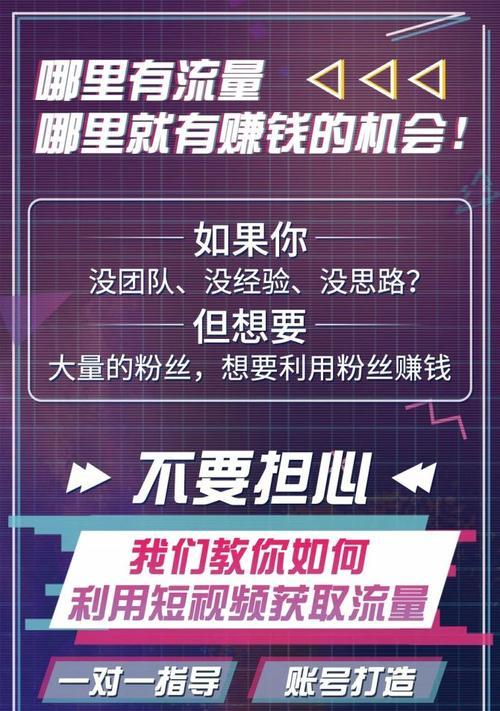 哪里有流量
哪里就有赚钱的机会！

如果你
没团队、没经验、没思路？
但想要
大量的粉丝，想要利用粉丝赚钱

不要担心

我们教你如何
利用短视频获取流量

一对一指导
账号打造